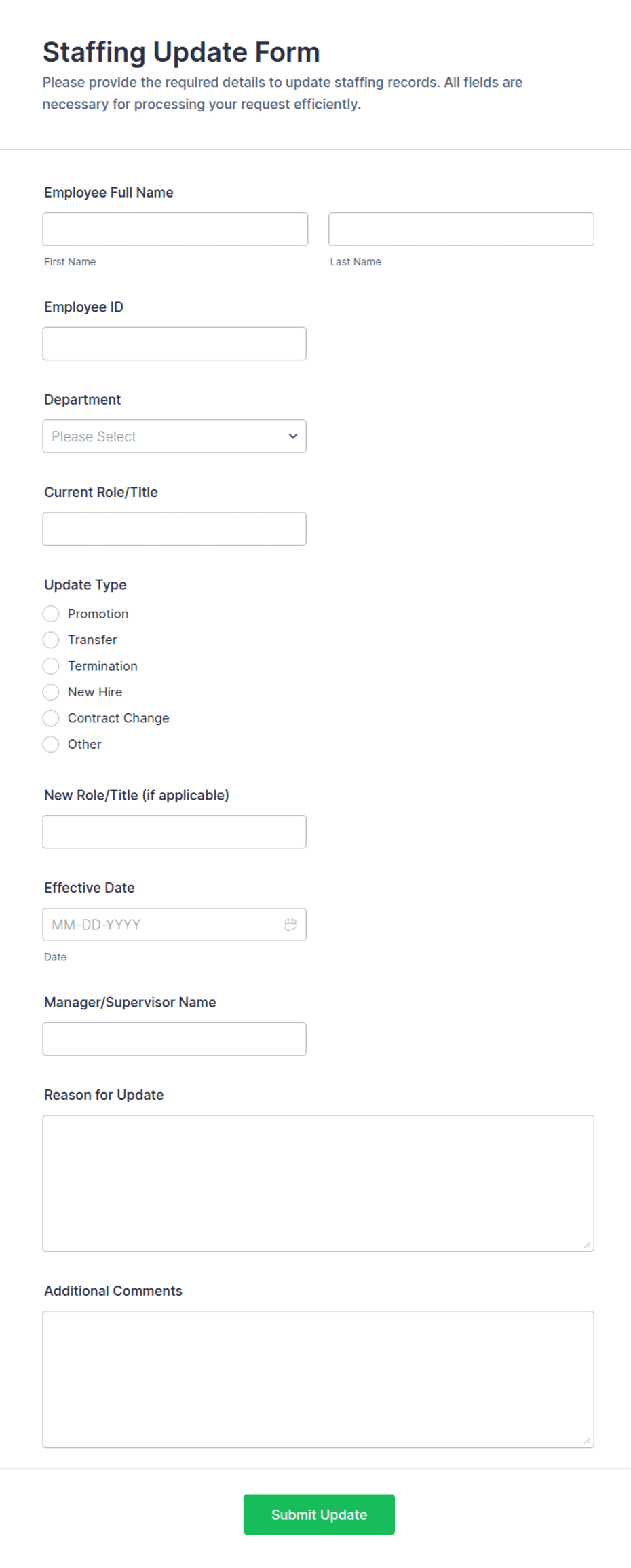 Staffing Update Form
Please provide the required details to update staffing records. All fields are necessary for processing your request efficiently.

Employee Full Name

First Name

Last Name

Employee ID

Department

Please Select

Current Role/Title

Update Type

Promotion
Transfer
Termination
New Hire
Contract Change
Other

New Role/Title (if applicable)

Effective Date

MM-DD-YYYY

Date

Manager/Supervisor Name

Reason for Update

Additional Comments

Submit Update